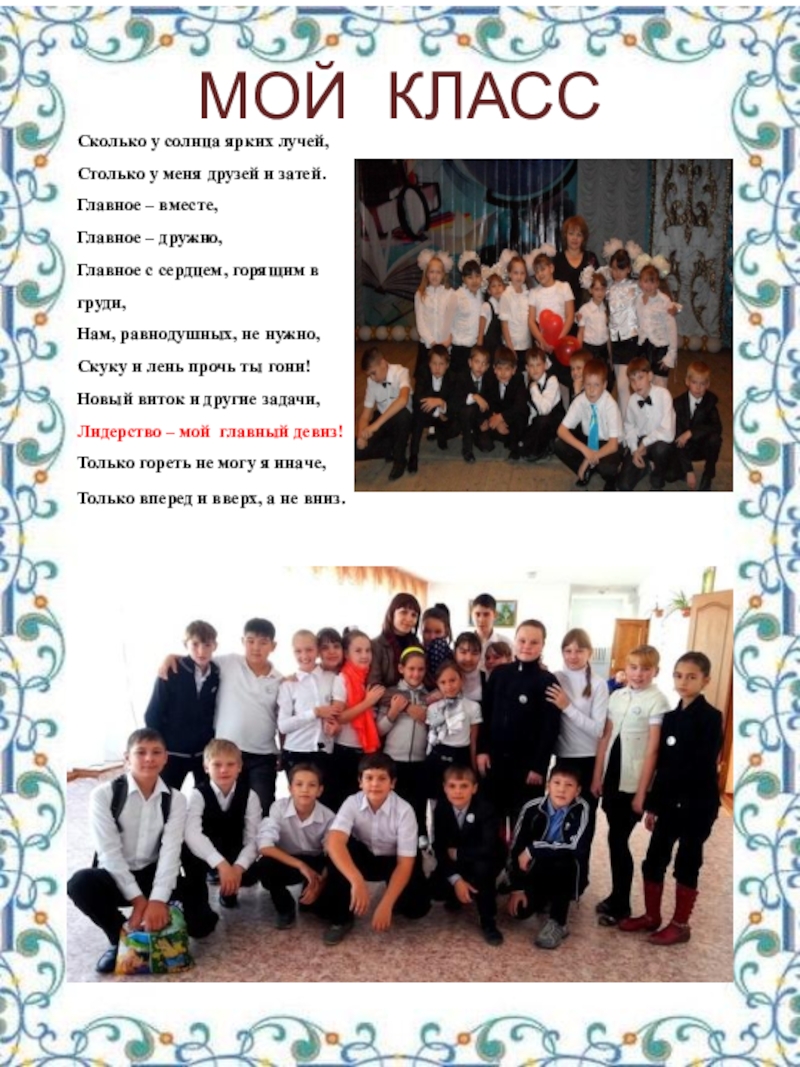 МОЙ КЛАСС

Сколько у солнца ярких лучей,
Столько у меня друзей и затей.
Главное – вместе,
Главное – дружно,
Главное с сердцем, горящим в груди,
Нам, равнодушных, не нужно,
Скуку и лень прочь ты гони!
Новый виток и другие задачи,
Лидерство – мой главный девиз!
Только гореть не могу я иначе,
Только вперед и вверх, а не вниз.